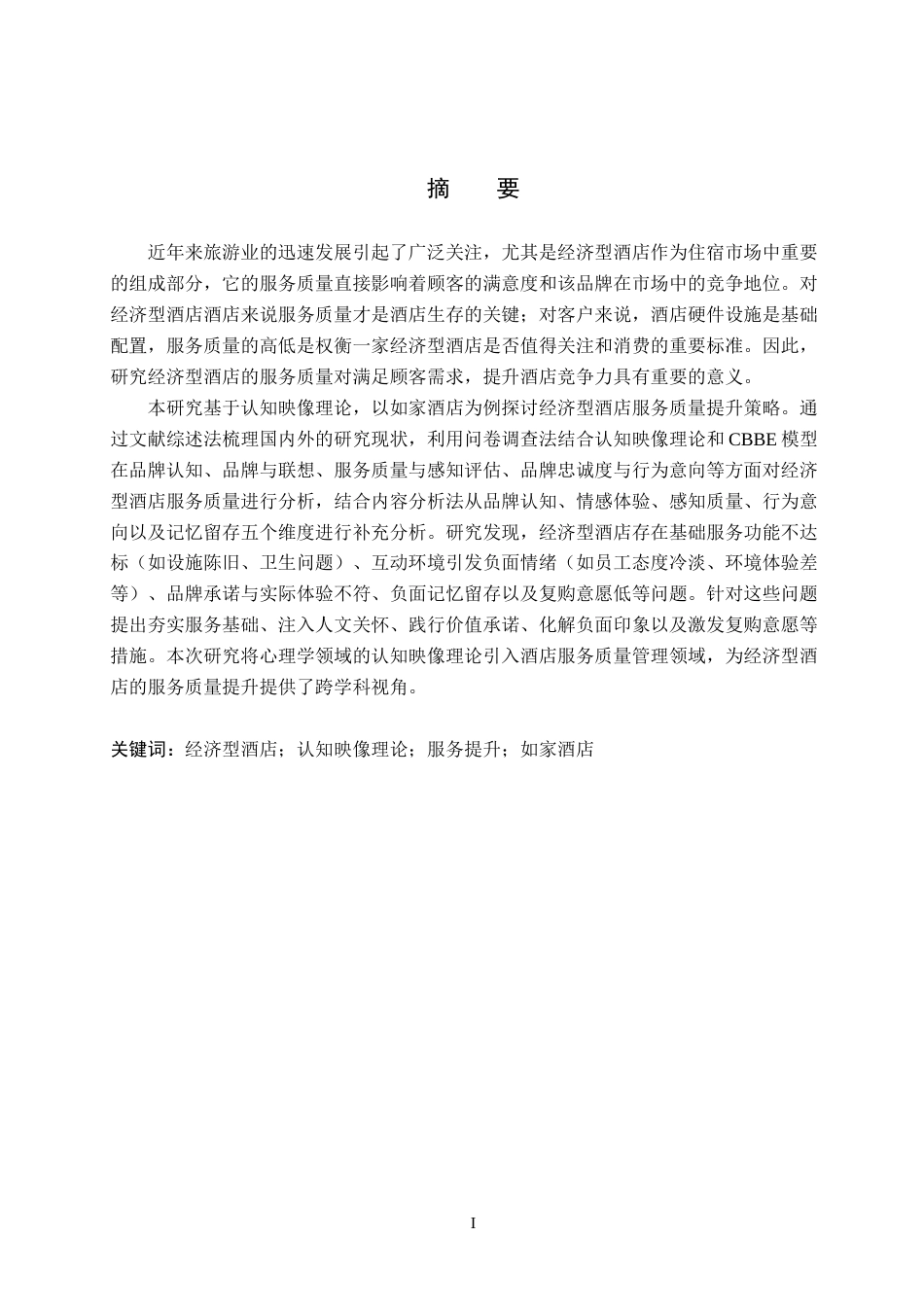 摘　要

近年来旅游业的迅速发展引起了广泛关注，尤其是经济型酒店作为住宿市场中重要的组成部分，它的服务质量直接影响着顾客的满意度和该品牌在市场中的竞争地位。对经济型酒店酒店来说服务质量才是酒店生存的关键；对客户来说，酒店硬件设施是基础配置，服务质量的高低是权衡一家经济型酒店是否值得关注和消费的重要标准。因此，研究经济型酒店的服务质量对满足顾客需求，提升酒店竞争力具有重要的意义。

本研究基于认知映像理论，以如家酒店为例探讨经济型酒店服务质量提升策略。通过文献综述法梳理国内外的研究现状，利用问卷调查法结合认知映像理论和CBBE模型在品牌认知、品牌与联想、服务质量与感知评估、品牌忠诚度与行为意向等方面对经济型酒店服务质量进行分析，结合内容分析法从品牌认知、情感体验、感知质量、行为意向以及记忆留存五个维度进行补充分析。研究发现，经济型酒店存在基础服务功能不达标（如设施陈旧、卫生问题）、互动环境引发负面情绪（如员工态度冷淡、环境体验差等）、品牌承诺与实际体验不符、负面记忆留存以及复购意愿低等问题。针对这些问题提出夯实服务基础、注入人文关怀、践行价值承诺、化解负面印象以及激发复购意愿等措施。本次研究将心理学领域的认知映像理论引入酒店服务质量管理领域，为经济型酒店的服务质量提升提供了跨学科视角。

关键词：经济型酒店；认知映像理论；服务提升；如家酒店

I